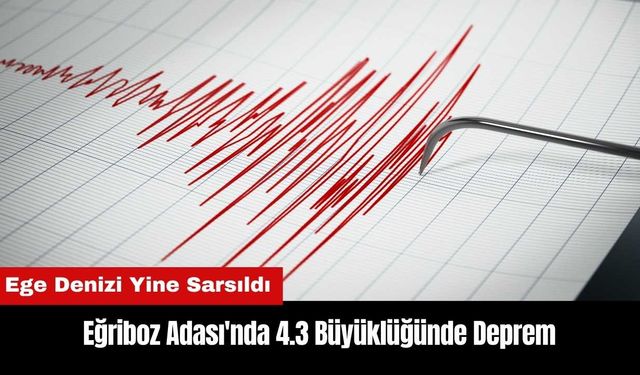 Ege Denizi Yine Sarsıldı

Eğriboz Adası'nda 4.3 Büyüklüğünde Deprem